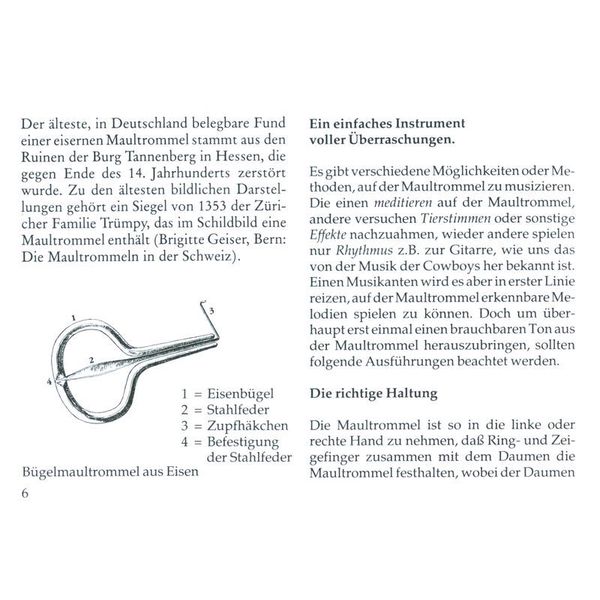 Der älteste, in Deutschland belegbare Fund einer eisernen Maultrommel stammt aus den Ruinen der Burg Tannenberg in Hessen, die gegen Ende des 14. Jahrhunderts zerstört wurde. Zu den ältesten bildlichen Darstellungen gehört ein Siegel von 1353 der Züricher Familie Trümpy, das im Schildbild eine Maultrommel enthält (Brigitte Geiser, Bern: Die Maultrommeln in der Schweiz).

1
2
3
4

1 = Eisenbügel
2 = Stahlfeder
3 = Zupfhäkchen
4 = Befestigung der Stahlfeder

Bügelmaultrommel aus Eisen

6

Ein einfaches Instrument
voller Überraschungen.

Es gibt verschiedene Möglichkeiten oder Methoden, auf der Maultrommel zu musizieren. Die einen meditieren auf der Maultrommel, andere versuchen Tierstimmen oder sonstige Effekte nachzuahmen, wieder andere spielen nur Rhythmus z.B. zur Gitarre, wie uns das von der Musik der Cowboys her bekannt ist. Einen Musikanten wird es aber in erster Linie reizen, auf der Maultrommel erkennbare Melodien spielen zu können. Doch um überhaupt erst einmal einen brauchbaren Ton aus der Maultrommel herauszubringen, sollten folgende Ausführungen beachtet werden.

Die richtige Haltung

Die Maultrommel ist so in die linke oder rechte Hand zu nehmen, daß Ring- und Zeigefinger zusammen mit dem Daumen die Maultrommel festhalten, wobei der Daumen